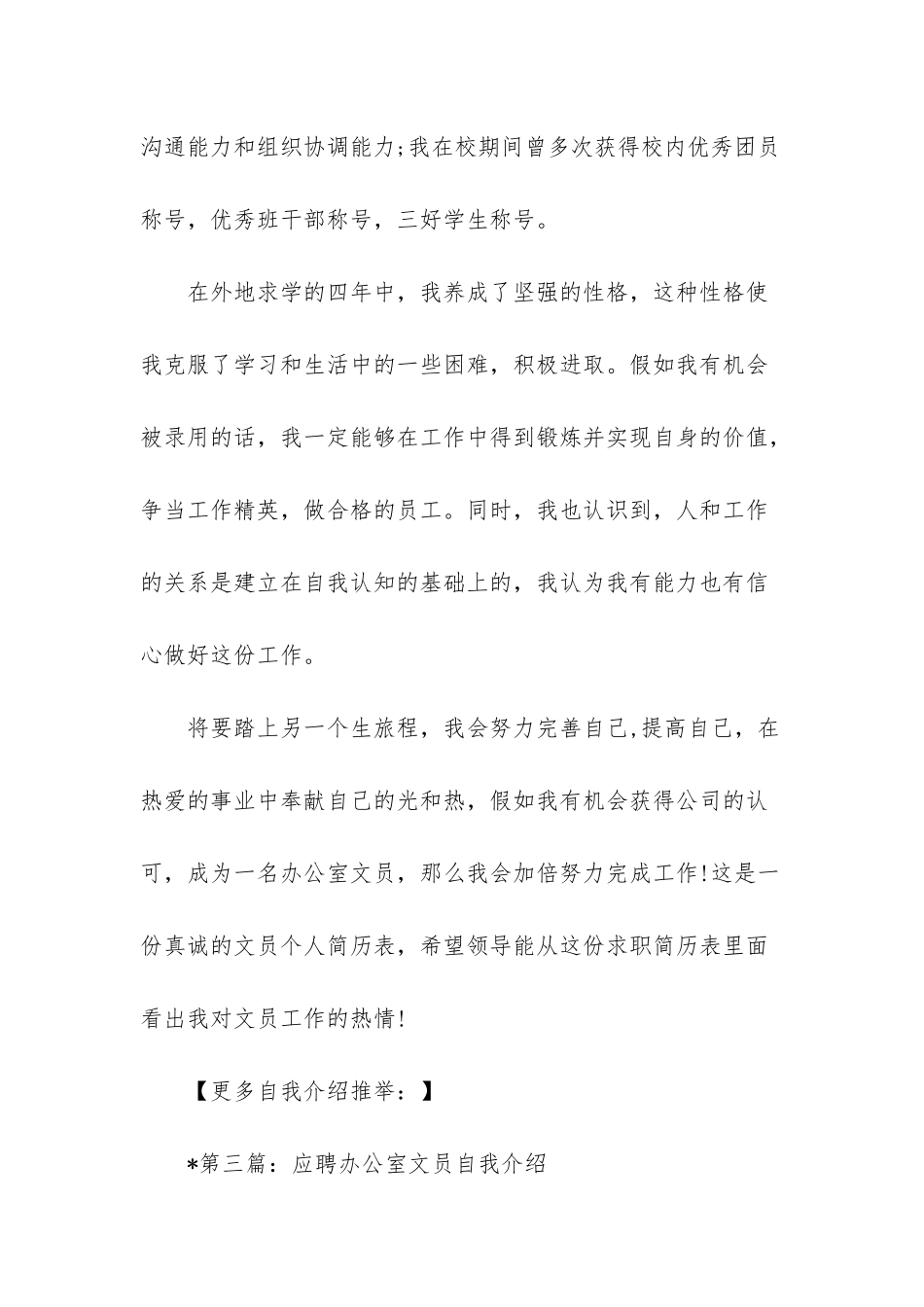 沟通能力和组织协调能力;我在校期间曾多次获得校内优秀团员称号，优秀班干部称号，三好学生称号。

在外地求学的四年中，我养成了坚强的性格，这种性格使我克服了学习和生活中的一些困难，积极进取。假如我有机会被录用的话，我一定能够在工作中得到锻炼并实现自身的价值，争当工作精英，做合格的员工。同时，我也认识到，人和工作的关系是建立在自我认知的基础上的，我认为我有能力也有信心做好这份工作。

将要踏上另一个生旅程，我会努力完善自己,提高自己，在热爱的事业中奉献自己的光和热，假如我有机会获得公司的认可，成为一名办公室文员，那么我会加倍努力完成工作!这是一份真诚的文员个人简历表，希望领导能从这份求职简历表里面看出我对文员工作的热情!

【更多自我介绍推举：】

*第三篇：应聘办公室文员自我介绍